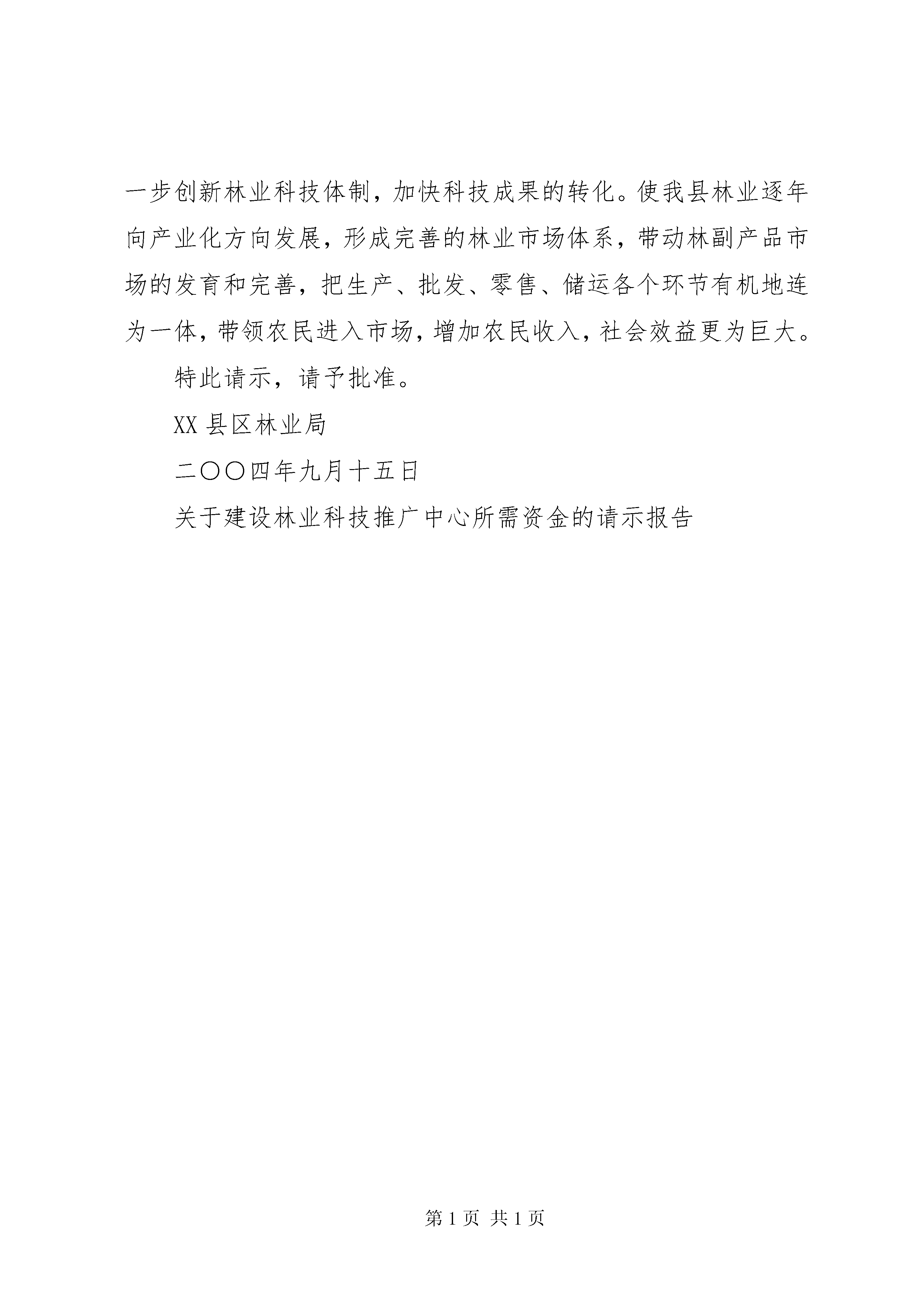 一步创新林业科技体制，加快科技成果的转化。使我县林业逐年向产业化方向发展，形成完善的林业市场体系，带动林副产品市场的发育和完善，把生产、批发、零售、储运各个环节有机地连为一体，带领农民进入市场，增加农民收入，社会效益更为巨大。

特此请示，请予批准。

XX 县区林业局

二〇〇四年九月十五日

关于建设林业科技推广中心所需资金的请示报告

第 1 页 共 1 页